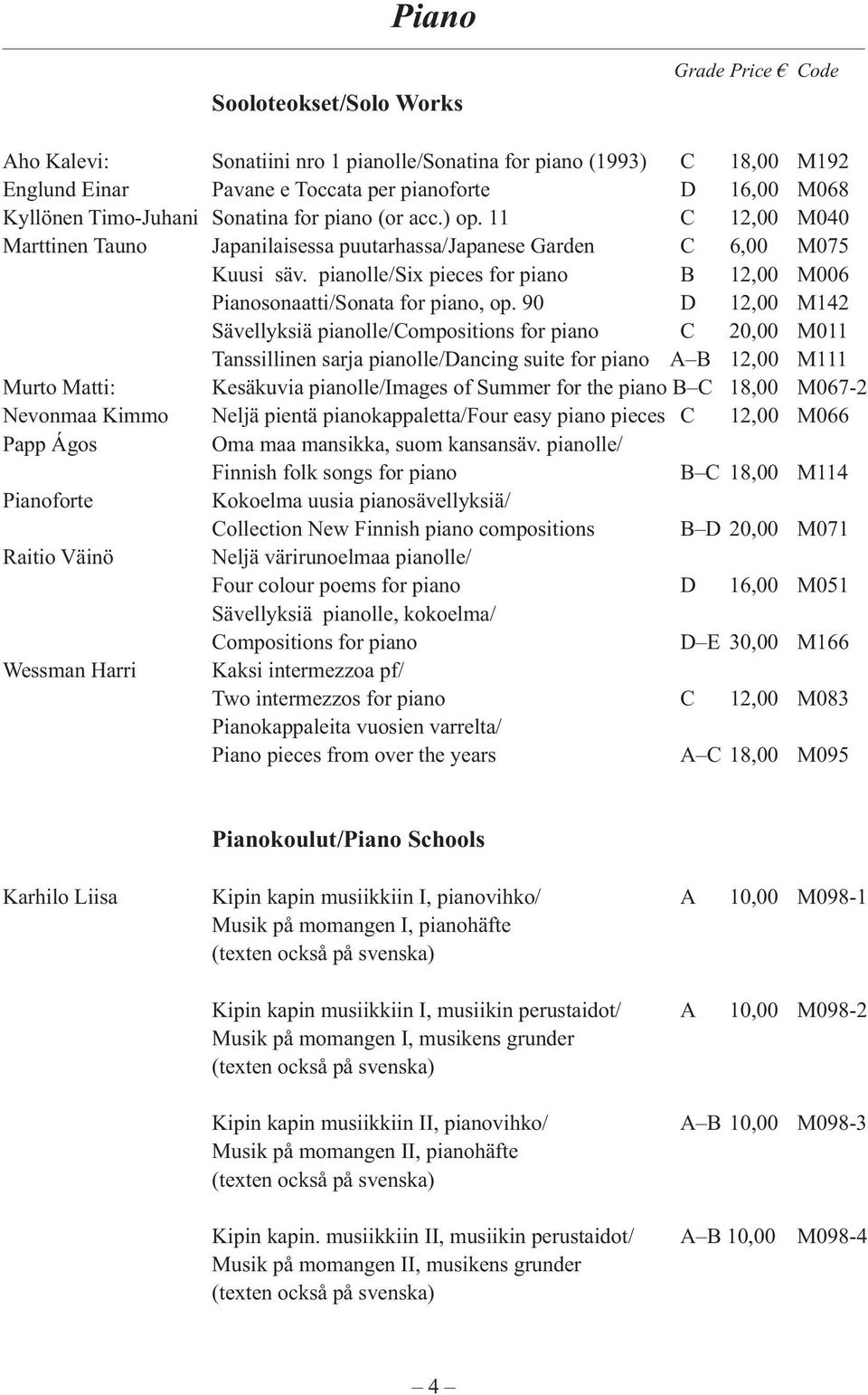 Piano

Grade Price € Code

Sooloteokset/Solo Works

| | | Grade | Price € | Code |
|---|---|---|---|---|
| Aho Kalevi: | Sonatiini nro 1 pianolle/Sonatina for piano (1993) | C | 18,00 | M192 |
| Englund Einar | Pavane e Toccata per pianoforte | D | 16,00 | M068 |
| Kyllönen Timo-Juhani | Sonatina for piano (or acc.) op. 11 | C | 12,00 | M040 |
| Marttinen Tauno | Japanilaisessa puutarhassa/Japanese Garden | C | 6,00 | M075 |
| | Kuusi säv. pianolle/Six pieces for piano | B | 12,00 | M006 |
| | Pianosonaatti/Sonata for piano, op. 90 | D | 12,00 | M142 |
| | Sävellyksiä pianolle/Compositions for piano | C | 20,00 | M011 |
| | Tanssillinen sarja pianolle/Dancing suite for piano | A–B | 12,00 | M111 |
| Murto Matti: | Kesäkuvia pianolle/Images of Summer for the piano | B–C | 18,00 | M067-2 |
| Nevonmaa Kimmo | Neljä pientä pianokappaletta/Four easy piano pieces | C | 12,00 | M066 |
| Papp Ágos | Oma maa mansikka, suom kansansäv. pianolle/ Finnish folk songs for piano | B–C | 18,00 | M114 |
| Pianoforte | Kokoelma uusia pianosävellyksiä/ Collection New Finnish piano compositions | B–D | 20,00 | M071 |
| Raitio Väinö | Neljä värirunoelmaa pianolle/ Four colour poems for piano | D | 16,00 | M051 |
| | Sävellyksiä pianolle, kokoelma/ Compositions for piano | D–E | 30,00 | M166 |
| Wessman Harri | Kaksi intermezzoa pf/ Two intermezzos for piano | C | 12,00 | M083 |
| | Pianokappaleita vuosien varrelta/ Piano pieces from over the years | A–C | 18,00 | M095 |

Pianokoulut/Piano Schools

| | | | | |
|---|---|---|---|---|
| Karhilo Liisa | Kipin kapin musiikkiin I, pianovihko/ Musik på momangen I, pianohäfte (texten också på svenska) | A | 10,00 | M098-1 |
| | Kipin kapin musiikkiin I, musiikin perustaidot/ Musik på momangen I, musikens grunder (texten också på svenska) | A | 10,00 | M098-2 |
| | Kipin kapin musiikkiin II, pianovihko/ Musik på momangen II, pianohäfte (texten också på svenska) | A–B | 10,00 | M098-3 |
| | Kipin kapin. musiikkiin II, musiikin perustaidot/ Musik på momangen II, musikens grunder (texten också på svenska) | A–B | 10,00 | M098-4 |

– 4 –